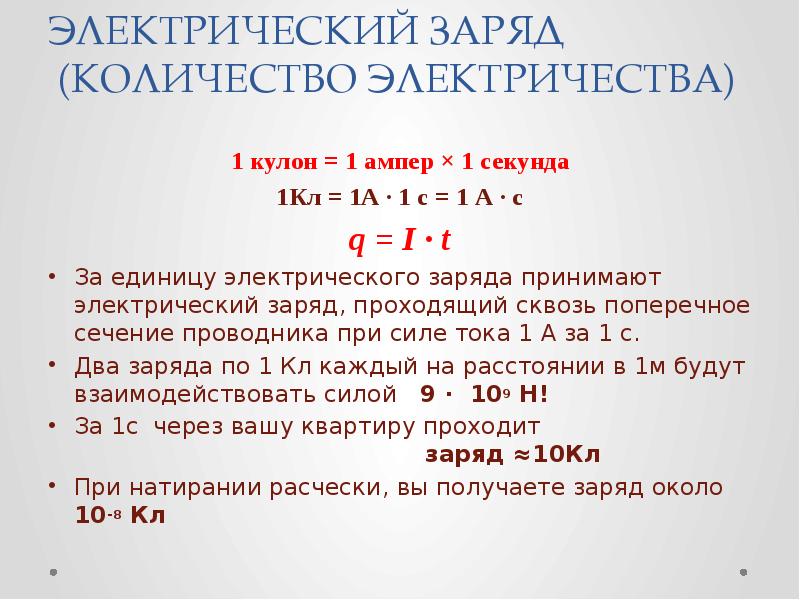 ЭЛЕКТРИЧЕСКИЙ ЗАРЯД (КОЛИЧЕСТВО ЭЛЕКТРИЧЕСТВА)

1 кулон = 1 ампер × 1 секунда

1Кл = 1А · 1 с = 1 А · с

$q = I \cdot t$

• За единицу электрического заряда принимают электрический заряд, проходящий сквозь поперечное сечение проводника при силе тока 1 А за 1 с.

• Два заряда по 1 Кл каждый на расстоянии в 1м будут взаимодействовать силой $9 \cdot 10^9$ Н!

• За 1с через вашу квартиру проходит заряд ≈10Кл

• При натирании расчески, вы получаете заряд около $10^{-8}$ Кл